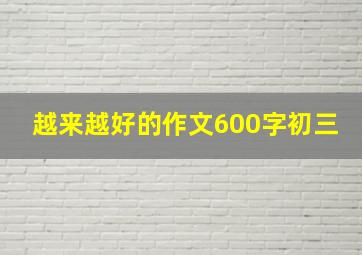 越来越好的作文600字初三